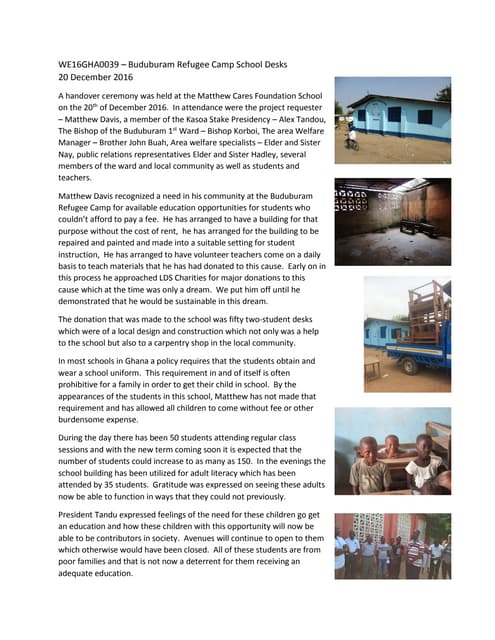 WE16GHA0039 – Buduburam Refugee Camp School Desks
20 December 2016

A handover ceremony was held at the Matthew Cares Foundation School on the 20$^{th}$ of December 2016. In attendance were the project requester – Matthew Davis, a member of the Kasoa Stake Presidency – Alex Tandou, The Bishop of the Buduburam 1$^{st}$ Ward – Bishop Korboi, The area Welfare Manager – Brother John Buah, Area welfare specialists – Elder and Sister Nay, public relations representatives Elder and Sister Hadley, several members of the ward and local community as well as students and teachers.

Matthew Davis recognized a need in his community at the Buduburam Refugee Camp for available education opportunities for students who couldn't afford to pay a fee. He has arranged to have a building for that purpose without the cost of rent, he has arranged for the building to be repaired and painted and made into a suitable setting for student instruction, He has arranged to have volunteer teachers come on a daily basis to teach materials that he has had donated to this cause. Early on in this process he approached LDS Charities for major donations to this cause which at the time was only a dream. We put him off until he demonstrated that he would be sustainable in this dream.

The donation that was made to the school was fifty two-student desks which were of a local design and construction which not only was a help to the school but also to a carpentry shop in the local community.

In most schools in Ghana a policy requires that the students obtain and wear a school uniform. This requirement in and of itself is often prohibitive for a family in order to get their child in school. By the appearances of the students in this school, Matthew has not made that requirement and has allowed all children to come without fee or other burdensome expense.

During the day there has been 50 students attending regular class sessions and with the new term coming soon it is expected that the number of students could increase to as many as 150. In the evenings the school building has been utilized for adult literacy which has been attended by 35 students. Gratitude was expressed on seeing these adults now be able to function in ways that they could not previously.

President Tandu expressed feelings of the need for these children go get an education and how these children with this opportunity will now be able to be contributors in society. Avenues will continue to open to them which otherwise would have been closed. All of these students are from poor families and that is not now a deterrent for them receiving an adequate education.